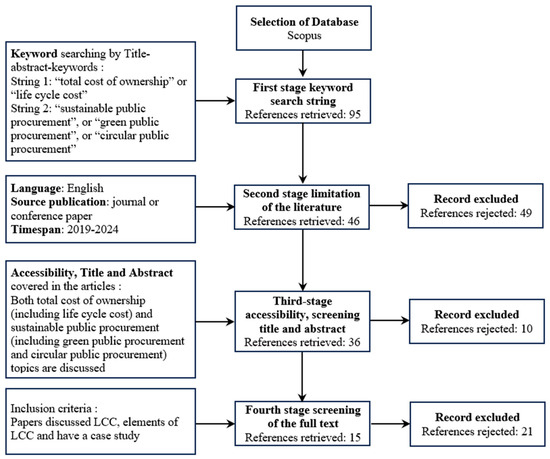 Selection of Database
Scopus

Keyword searching by Title-abstract-keywords :
String 1: “total cost of ownership” or “life cycle cost”
String 2: “sustainable public procurement”, or “green public procurement”, or “circular public procurement”

First stage keyword search string
References retrieved: 95

Language: English
Source publication: journal or conference paper
Timespan: 2019-2024

Second stage limitation of the literature
References retrieved: 46

Record excluded
References rejected: 49

Accessibility, Title and Abstract covered in the articles :
Both total cost of ownership (including life cycle cost) and sustainable public procurement (including green public procurement and circular public procurement) topics are discussed

Third-stage accessibility, screening title and abstract
References retrieved: 36

Record excluded
References rejected: 10

Inclusion criteria :
Papers discussed LCC, elements of LCC and have a case study

Fourth stage screening of the full text
References retrieved: 15

Record excluded
References rejected: 21